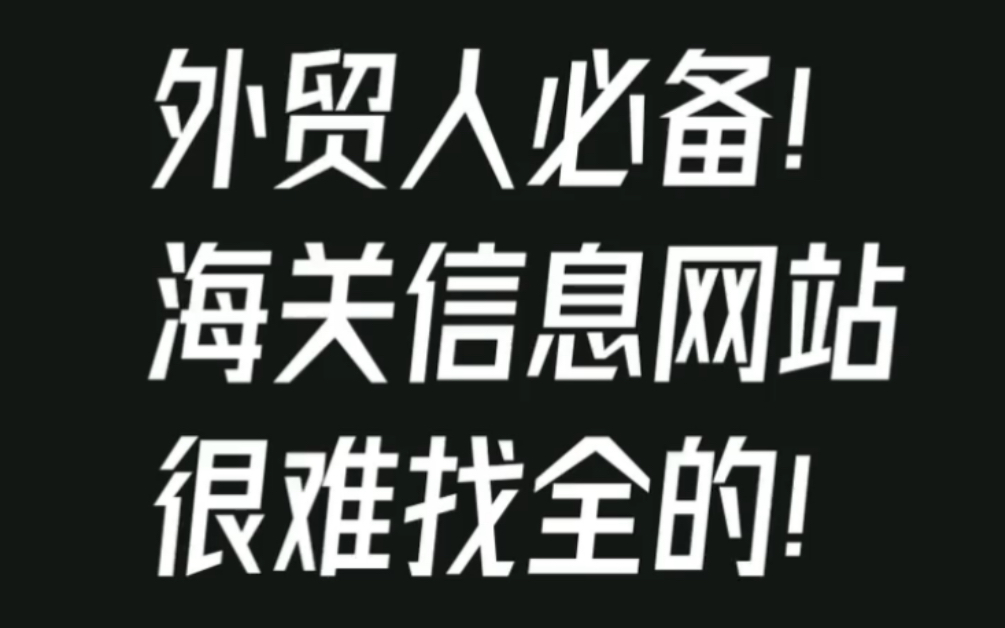 外贸人必备!
海关信息网站
很难找全的!